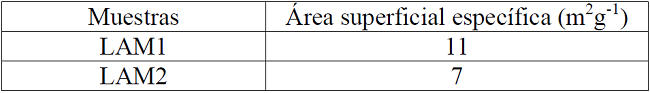 | Muestras | Área superficial específica ($m^2g^{-1}$) |
|---|---|
| LAM1 | 11 |
| LAM2 | 7 |